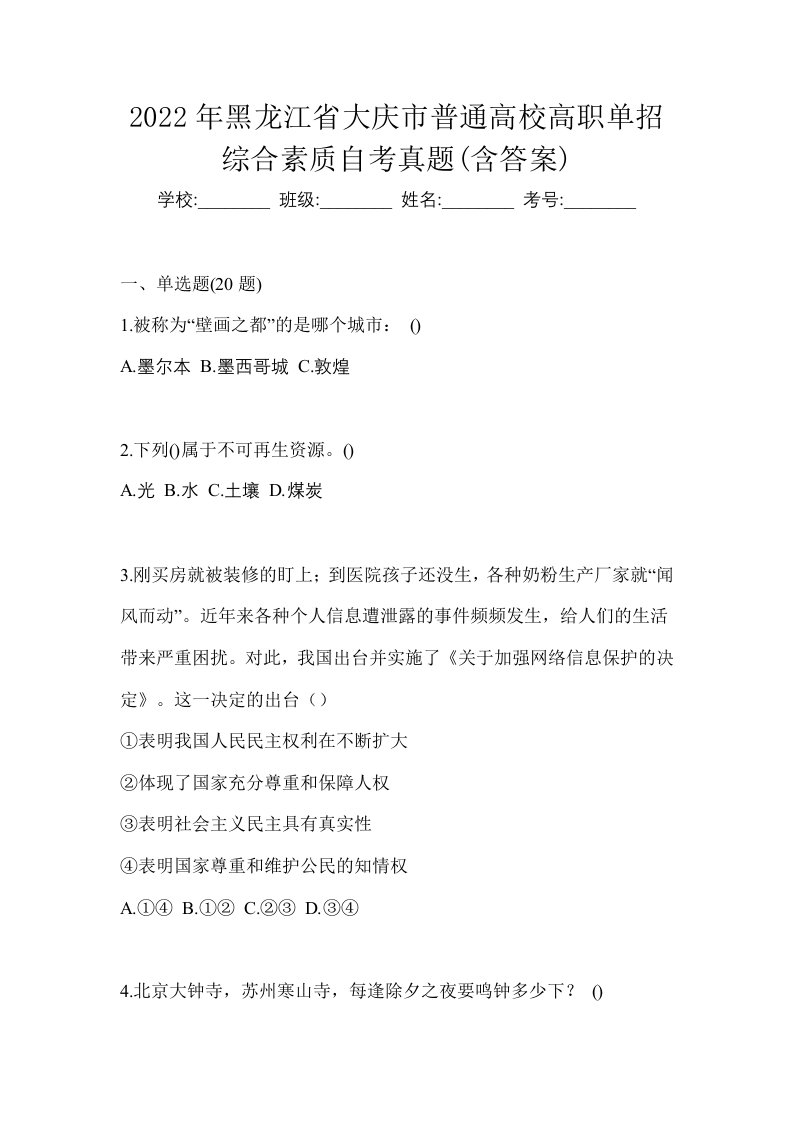 2022 年黑龙江省大庆市普通高校高职单招综合素质自考真题(含答案)

学校:________ 班级:________ 姓名:________ 考号:________

一、单选题(20 题)

1.被称为“壁画之都”的是哪个城市： ()

A.墨尔本 B.墨西哥城 C.敦煌

2.下列()属于不可再生资源。()

A.光 B.水 C.土壤 D.煤炭

3.刚买房就被装修的盯上；到医院孩子还没生，各种奶粉生产厂家就“闻风而动”。近年来各种个人信息遭泄露的事件频频发生，给人们的生活带来严重困扰。对此，我国出台并实施了《关于加强网络信息保护的决定》。这一决定的出台（）

①表明我国人民民主权利在不断扩大

②体现了国家充分尊重和保障人权

③表明社会主义民主具有真实性

④表明国家尊重和维护公民的知情权

A.①④ B.①② C.②③ D.③④

4.北京大钟寺，苏州寒山寺，每逢除夕之夜要鸣钟多少下？ ()